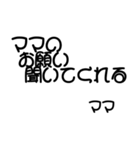 ママの
お願い
聞いてくれる

ママ